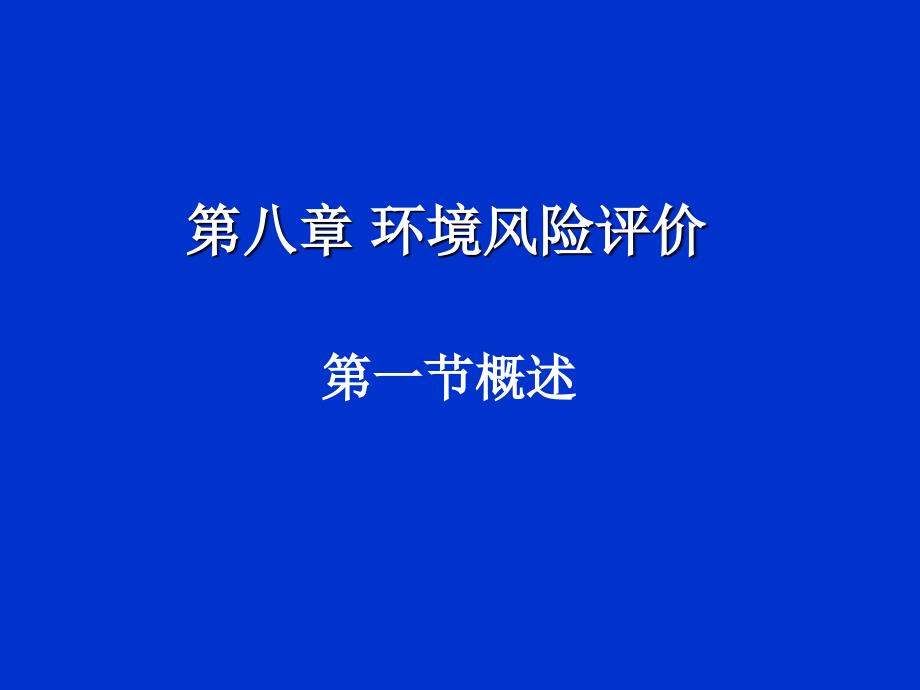 第八章 环境风险评价

第一节概述